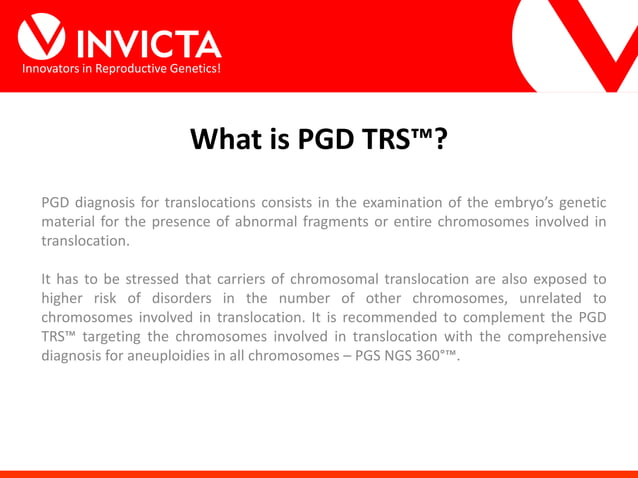 INVICTA
Innovators in Reproductive Genetics!

What is PGD TRS™?

PGD diagnosis for translocations consists in the examination of the embryo's genetic material for the presence of abnormal fragments or entire chromosomes involved in translocation.

It has to be stressed that carriers of chromosomal translocation are also exposed to higher risk of disorders in the number of other chromosomes, unrelated to chromosomes involved in translocation. It is recommended to complement the PGD TRS™ targeting the chromosomes involved in translocation with the comprehensive diagnosis for aneuploidies in all chromosomes – PGS NGS 360°™.